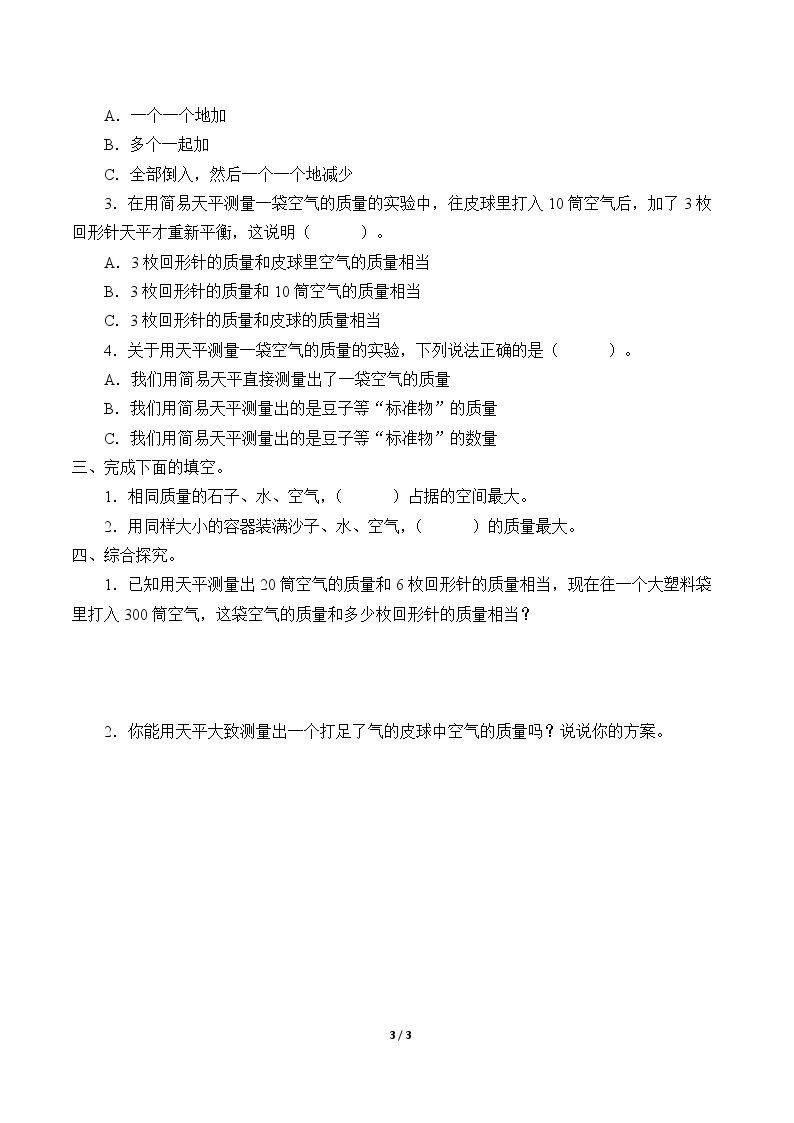 A.一个一个地加

B.多个一起加

C.全部倒入，然后一个一个地减少

3.在用简易天平测量一袋空气的质量的实验中，往皮球里打入10筒空气后，加了3枚回形针天平才重新平衡，这说明（ ）。

A.3枚回形针的质量和皮球里空气的质量相当

B.3枚回形针的质量和10筒空气的质量相当

C.3枚回形针的质量和皮球的质量相当

4.关于用天平测量一袋空气的质量的实验，下列说法正确的是（ ）。

A.我们用简易天平直接测量出了一袋空气的质量

B.我们用简易天平测量出的是豆子等“标准物”的质量

C.我们用简易天平测量出的是豆子等“标准物”的数量

三、完成下面的填空。

1.相同质量的石子、水、空气，（ ）占据的空间最大。

2.用同样大小的容器装满沙子、水、空气，（ ）的质量最大。

四、综合探究。

1.已知用天平测量出20筒空气的质量和6枚回形针的质量相当，现在往一个大塑料袋里打入300筒空气，这袋空气的质量和多少枚回形针的质量相当？

2.你能用天平大致测量出一个打足了气的皮球中空气的质量吗？说说你的方案。

3 / 3